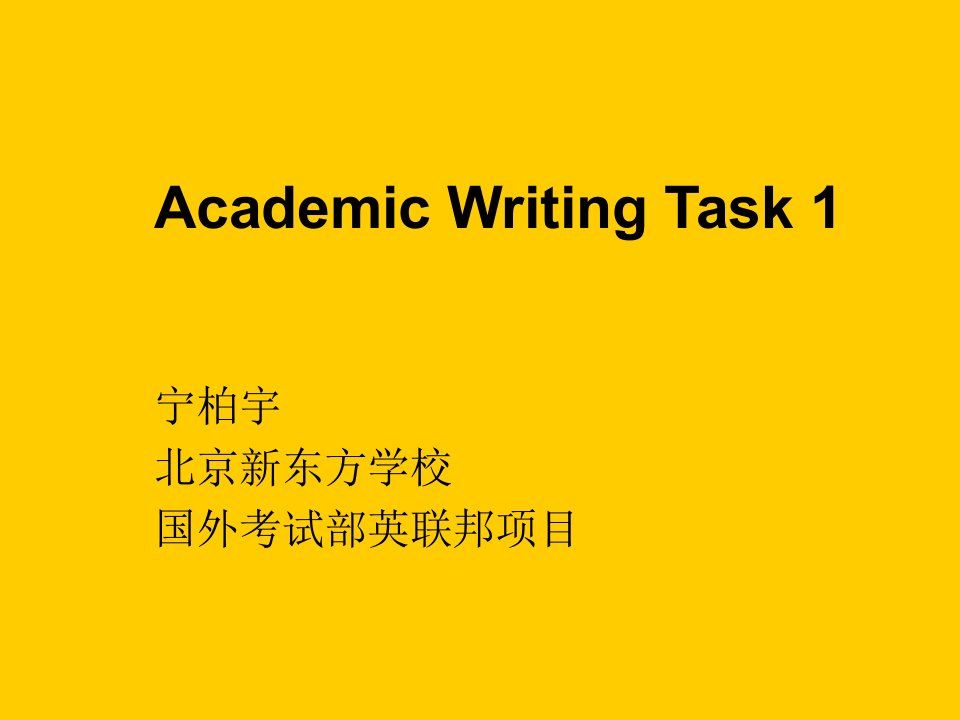 Academic Writing Task 1

宁柏宇
北京新东方学校
国外考试部英联邦项目